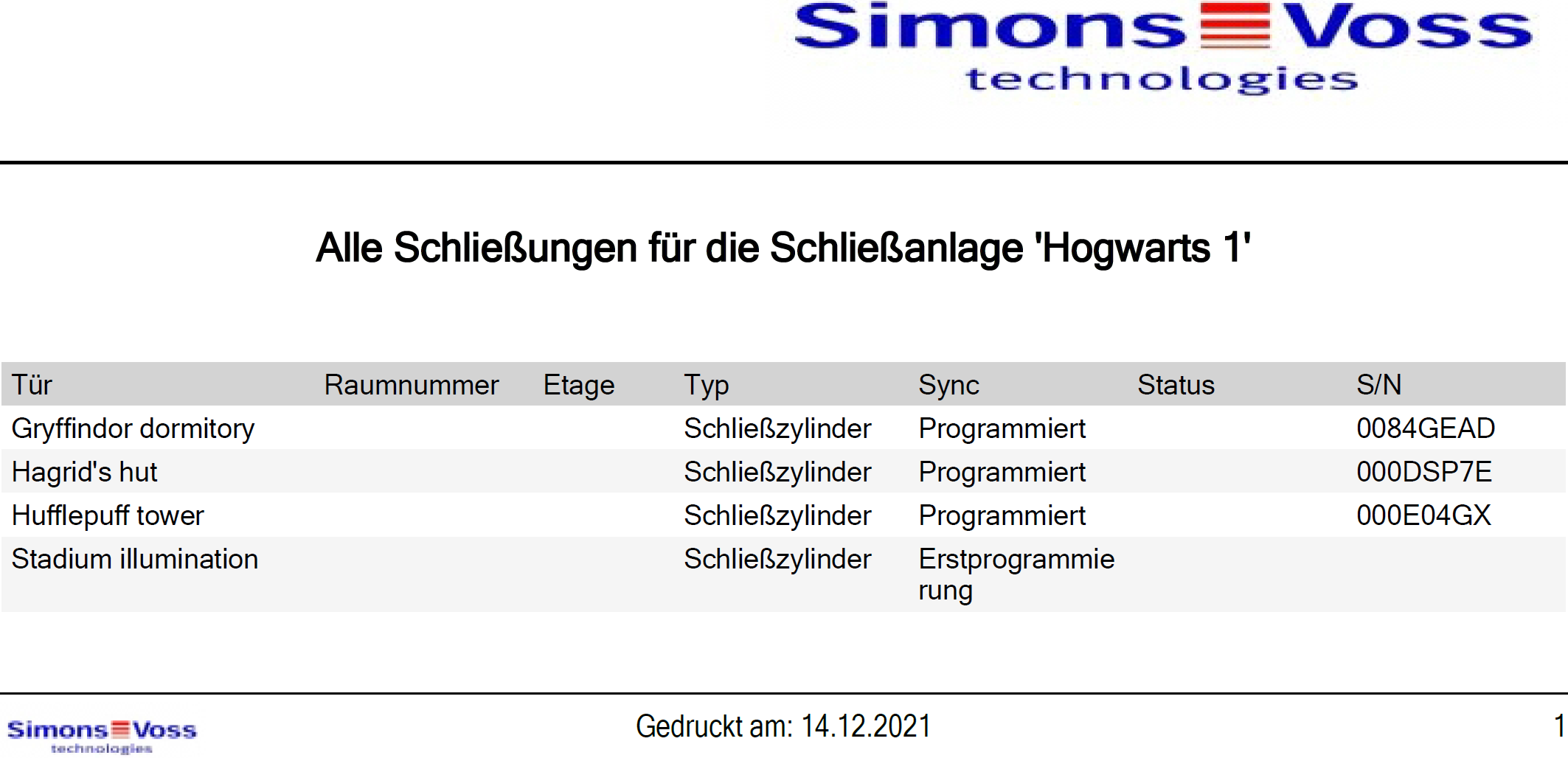 Simons Voss technologies

Alle Schließungen für die Schließanlage 'Hogwarts 1'

| Tür | Raumnummer | Etage | Typ | Sync | Status | S/N |
|---|---|---|---|---|---|---|
| Gryffindor dormitory | | | Schließzylinder | Programmiert | | 0084GEAD |
| Hagrid's hut | | | Schließzylinder | Programmiert | | 000DSP7E |
| Hufflepuff tower | | | Schließzylinder | Programmiert | | 000E04GX |
| Stadium illumination | | | Schließzylinder | Erstprogrammierung | | |

Simons Voss technologies

Gedruckt am: 14.12.2021

1